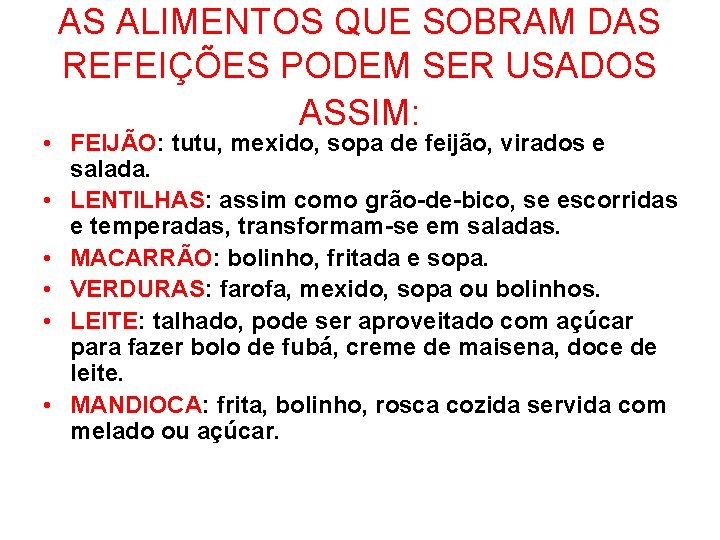 AS ALIMENTOS QUE SOBRAM DAS REFEIÇÕES PODEM SER USADOS ASSIM:

• FEIJÃO: tutu, mexido, sopa de feijão, virados e salada.
• LENTILHAS: assim como grão-de-bico, se escorridas e temperadas, transformam-se em saladas.
• MACARRÃO: bolinho, fritada e sopa.
• VERDURAS: farofa, mexido, sopa ou bolinhos.
• LEITE: talhado, pode ser aproveitado com açúcar para fazer bolo de fubá, creme de maisena, doce de leite.
• MANDIOCA: frita, bolinho, rosca cozida servida com melado ou açúcar.